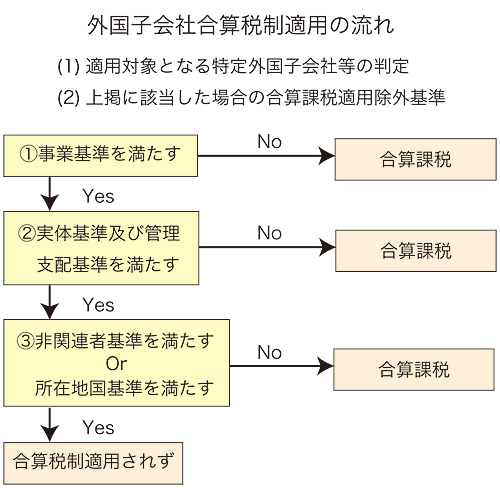 外国子会社合算税制適用の流れ

(1) 適用対象となる特定外国子会社等の判定

(2) 上掲に該当した場合の合算課税適用除外基準

①事業基準を満たす

No

合算課税

Yes

②実体基準及び管理支配基準を満たす

No

合算課税

Yes

③非関連者基準を満たす
Or
所在地国基準を満たす

No

合算課税

Yes

合算税制適用されず